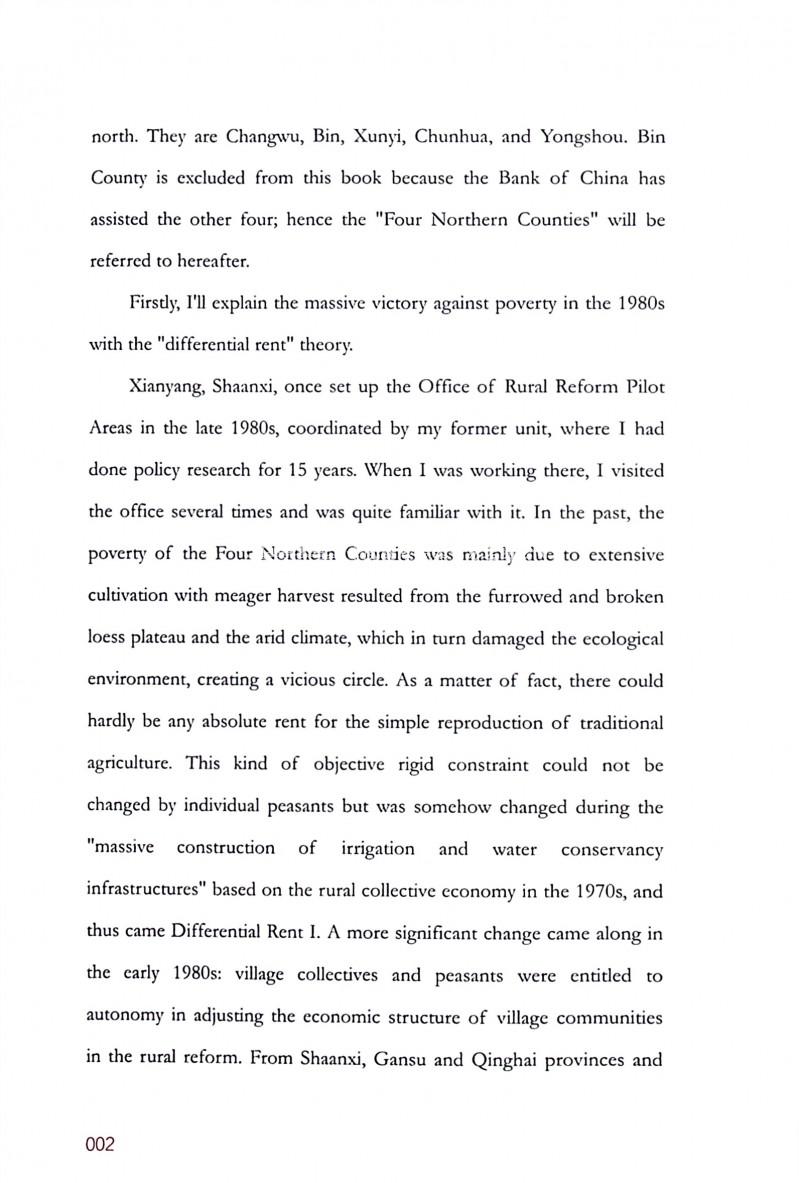 north. They are Changwu, Bin, Xunyi, Chunhua, and Yongshou. Bin County is excluded from this book because the Bank of China has assisted the other four; hence the "Four Northern Counties" will be referred to hereafter.

Firstly, I'll explain the massive victory against poverty in the 1980s with the "differential rent" theory.

Xianyang, Shaanxi, once set up the Office of Rural Reform Pilot Areas in the late 1980s, coordinated by my former unit, where I had done policy research for 15 years. When I was working there, I visited the office several times and was quite familiar with it. In the past, the poverty of the Four Northern Counties was mainly due to extensive cultivation with meager harvest resulted from the furrowed and broken loess plateau and the arid climate, which in turn damaged the ecological environment, creating a vicious circle. As a matter of fact, there could hardly be any absolute rent for the simple reproduction of traditional agriculture. This kind of objective rigid constraint could not be changed by individual peasants but was somehow changed during the "massive construction of irrigation and water conservancy infrastructures" based on the rural collective economy in the 1970s, and thus came Differential Rent I. A more significant change came along in the early 1980s: village collectives and peasants were entitled to autonomy in adjusting the economic structure of village communities in the rural reform. From Shaanxi, Gansu and Qinghai provinces and

002